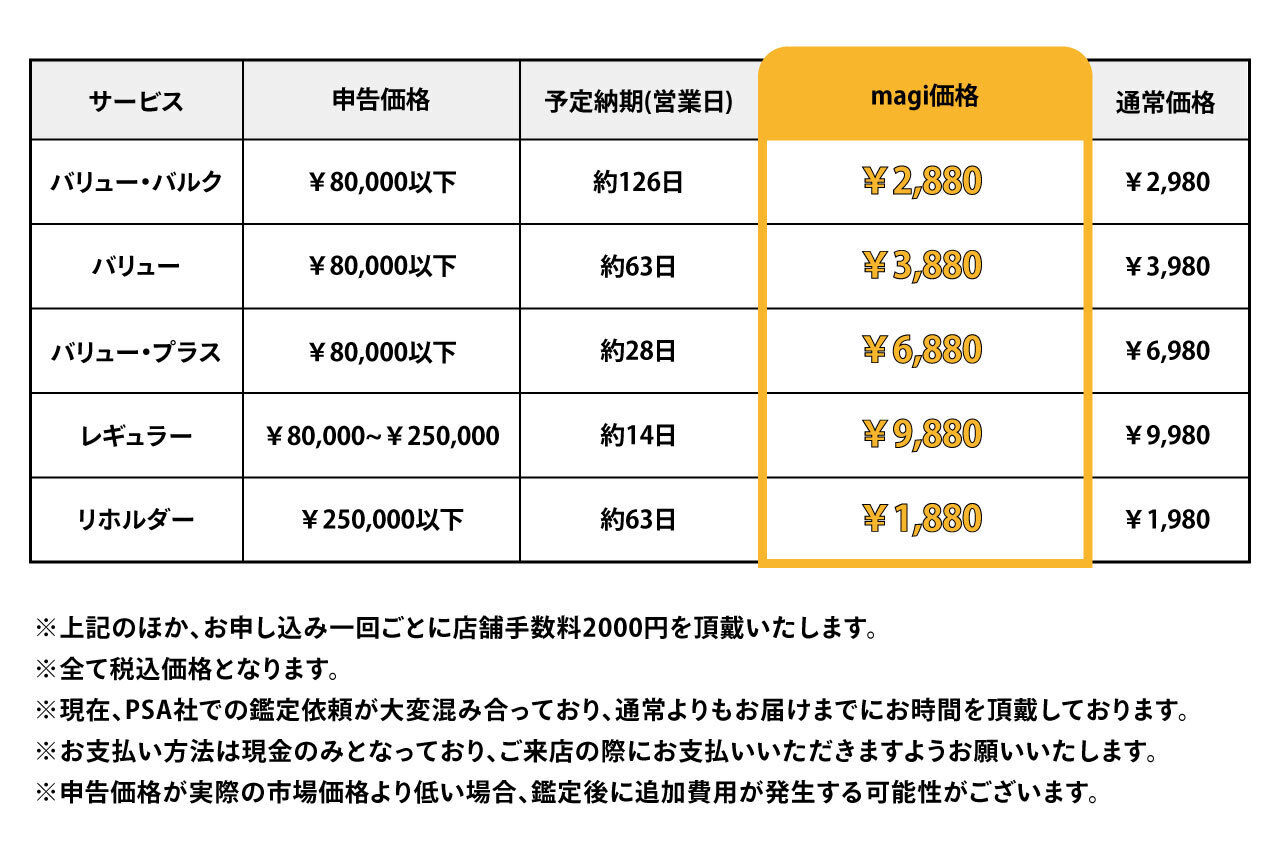 | サービス | 申告価格 | 予定納期(営業日) | magi価格 | 通常価格 |
|---|---|---|---|---|
| バリュー・バルク | ￥80,000以下 | 約126日 | ￥2,880 | ￥2,980 |
| バリュー | ￥80,000以下 | 約63日 | ￥3,880 | ￥3,980 |
| バリュー・プラス | ￥80,000以下 | 約28日 | ￥6,880 | ￥6,980 |
| レギュラー | ￥80,000~￥250,000 | 約14日 | ￥9,880 | ￥9,980 |
| リホルダー | ￥250,000以下 | 約63日 | ￥1,880 | ￥1,980 |

※上記のほか、お申し込み一回ごとに店舗手数料2000円を頂戴いたします。
※全て税込価格となります。
※現在、PSA社での鑑定依頼が大変混み合っており、通常よりもお届けまでにお時間を頂戴しております。
※お支払い方法は現金のみとなっており、ご来店の際にお支払いいただきますようお願いいたします。
※申告価格が実際の市場価格より低い場合、鑑定後に追加費用が発生する可能性がございます。